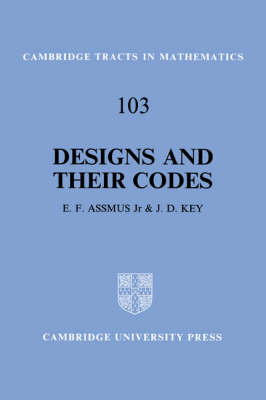 CAMBRIDGE TRACTS IN MATHEMATICS

103

DESIGNS AND THEIR CODES

E. F. ASSMUS Jr & J. D. KEY

CAMBRIDGE UNIVERSITY PRESS